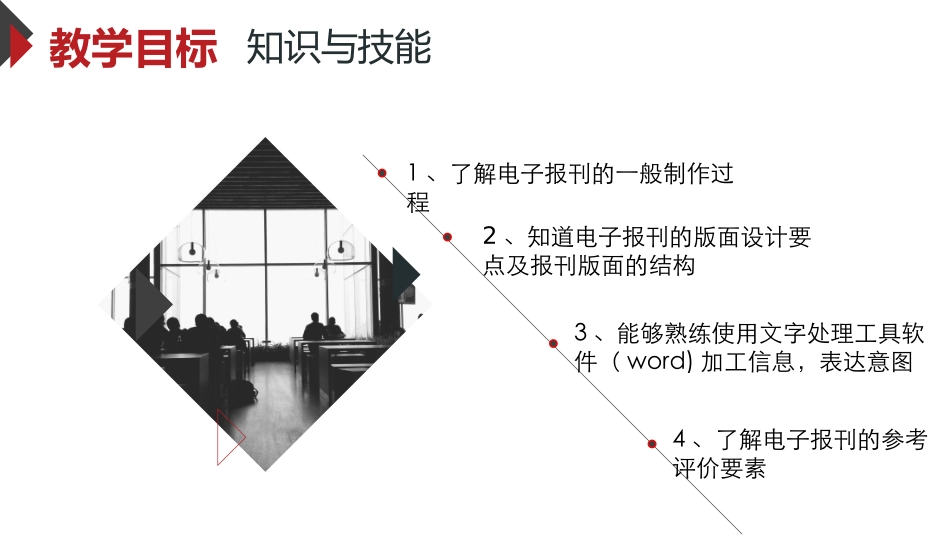 教学目标 知识与技能

1、了解电子报刊的一般制作过程

2、知道电子报刊的版面设计要点及报刊版面的结构

3、能够熟练使用文字处理工具软件（word)加工信息，表达意图

4、了解电子报刊的参考评价要素